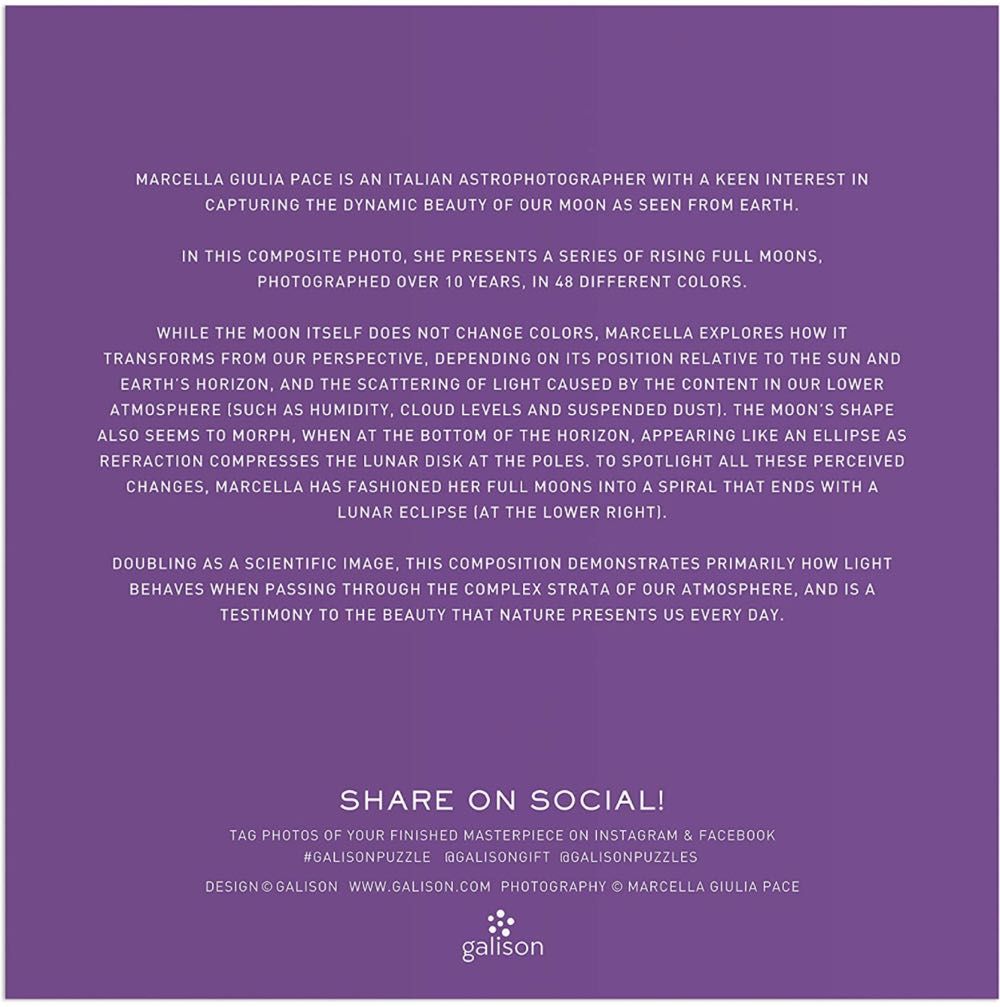 MARCELLA GIULIA PACE IS AN ITALIAN ASTROPHOTOGRAPHER WITH A KEEN INTEREST IN CAPTURING THE DYNAMIC BEAUTY OF OUR MOON AS SEEN FROM EARTH.

IN THIS COMPOSITE PHOTO, SHE PRESENTS A SERIES OF RISING FULL MOONS, PHOTOGRAPHED OVER 10 YEARS, IN 48 DIFFERENT COLORS.

WHILE THE MOON ITSELF DOES NOT CHANGE COLORS, MARCELLA EXPLORES HOW IT TRANSFORMS FROM OUR PERSPECTIVE, DEPENDING ON ITS POSITION RELATIVE TO THE SUN AND EARTH'S HORIZON, AND THE SCATTERING OF LIGHT CAUSED BY THE CONTENT IN OUR LOWER ATMOSPHERE (SUCH AS HUMIDITY, CLOUD LEVELS AND SUSPENDED DUST). THE MOON'S SHAPE ALSO SEEMS TO MORPH, WHEN AT THE BOTTOM OF THE HORIZON, APPEARING LIKE AN ELLIPSE AS REFRACTION COMPRESSES THE LUNAR DISK AT THE POLES. TO SPOTLIGHT ALL THESE PERCEIVED CHANGES, MARCELLA HAS FASHIONED HER FULL MOONS INTO A SPIRAL THAT ENDS WITH A LUNAR ECLIPSE (AT THE LOWER RIGHT).

DOUBLING AS A SCIENTIFIC IMAGE, THIS COMPOSITION DEMONSTRATES PRIMARILY HOW LIGHT BEHAVES WHEN PASSING THROUGH THE COMPLEX STRATA OF OUR ATMOSPHERE, AND IS A TESTIMONY TO THE BEAUTY THAT NATURE PRESENTS US EVERY DAY.

SHARE ON SOCIAL!

TAG PHOTOS OF YOUR FINISHED MASTERPIECE ON INSTAGRAM & FACEBOOK
#GALISONPUZZLE @GALISONGIFT @GALISONPUZZLES

DESIGN © GALISON WWW.GALISON.COM PHOTOGRAPHY © MARCELLA GIULIA PACE

galison